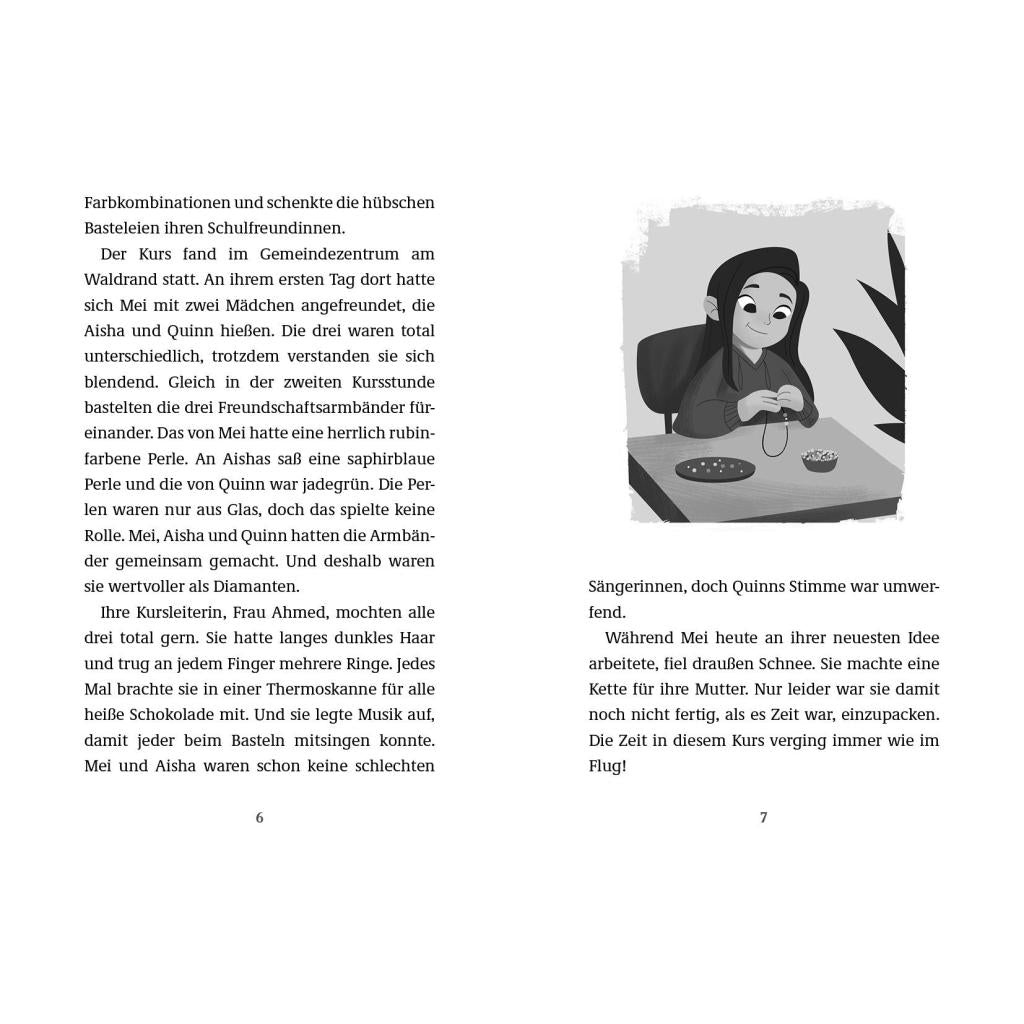 Farbkombinationen und schenkte die hübschen Basteleien ihren Schulfreundinnen.

Der Kurs fand im Gemeindezentrum am Waldrand statt. An ihrem ersten Tag dort hatte sich Mei mit zwei Mädchen angefreundet, die Aisha und Quinn hießen. Die drei waren total unterschiedlich, trotzdem verstanden sie sich blendend. Gleich in der zweiten Kursstunde bastelten die drei Freundschaftsarmbänder füreinander. Das von Mei hatte eine herrlich rubinfarbene Perle. An Aishas saß eine saphirblaue Perle und die von Quinn war jadegrün. Die Perlen waren nur aus Glas, doch das spielte keine Rolle. Mei, Aisha und Quinn hatten die Armbänder gemeinsam gemacht. Und deshalb waren sie wertvoller als Diamanten.

Ihre Kursleiterin, Frau Ahmed, mochten alle drei total gern. Sie hatte langes dunkles Haar und trug an jedem Finger mehrere Ringe. Jedes Mal brachte sie in einer Thermoskanne für alle heiße Schokolade mit. Und sie legte Musik auf, damit jeder beim Basteln mitsingen konnte. Mei und Aisha waren schon keine schlechten

6

Sängerinnen, doch Quinns Stimme war umwerfend.

Während Mei heute an ihrer neuesten Idee arbeitete, fiel draußen Schnee. Sie machte eine Kette für ihre Mutter. Nur leider war sie damit noch nicht fertig, als es Zeit war, einzupacken. Die Zeit in diesem Kurs verging immer wie im Flug!

7